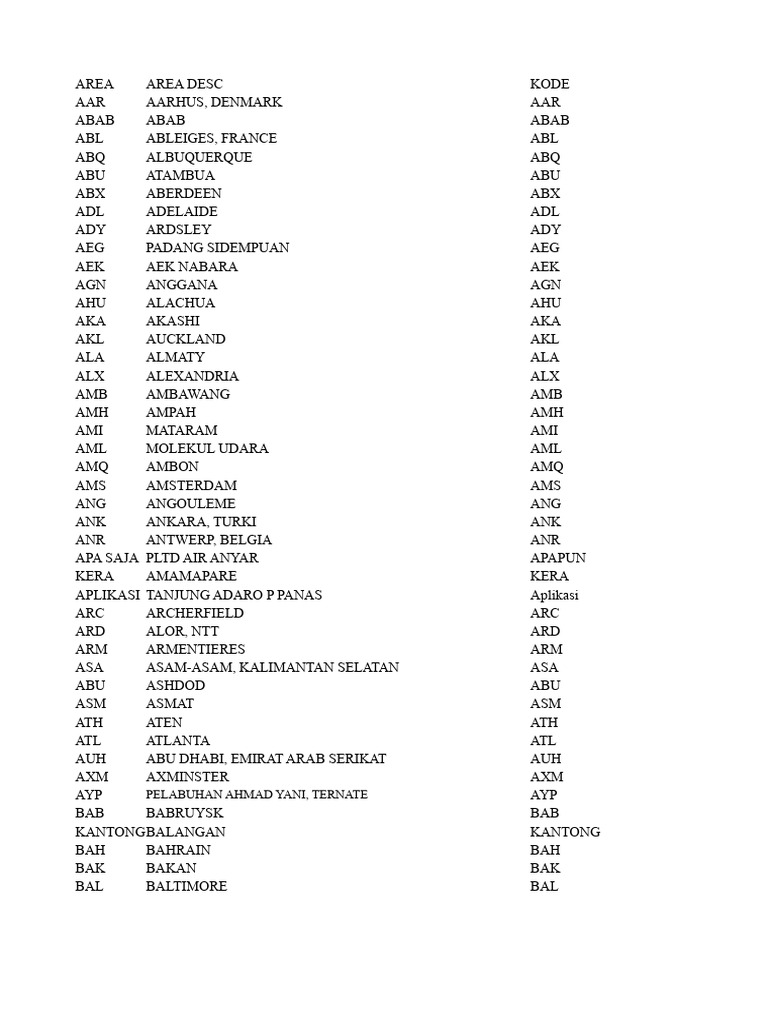 | AREA | AREA DESC | KODE |
|---|---|---|
| AAR | AARHUS, DENMARK | AAR |
| ABAB | ABAB | ABAB |
| ABL | ABLEIGES, FRANCE | ABL |
| ABQ | ALBUQUERQUE | ABQ |
| ABU | ATAMBUA | ABU |
| ABX | ABERDEEN | ABX |
| ADL | ADELAIDE | ADL |
| ADY | ARDSLEY | ADY |
| AEG | PADANG SIDEMPUAN | AEG |
| AEK | AEK NABARA | AEK |
| AGN | ANGGANA | AGN |
| AHU | ALACHUA | AHU |
| AKA | AKASHI | AKA |
| AKL | AUCKLAND | AKL |
| ALA | ALMATY | ALA |
| ALX | ALEXANDRIA | ALX |
| AMB | AMBAWANG | AMB |
| AMH | AMPAH | AMH |
| AMI | MATARAM | AMI |
| AML | MOLEKUL UDARA | AML |
| AMQ | AMBON | AMQ |
| AMS | AMSTERDAM | AMS |
| ANG | ANGOULEME | ANG |
| ANK | ANKARA, TURKI | ANK |
| ANR | ANTWERP, BELGIA | ANR |
| APA SAJA | PLTD AIR ANYAR | APAPUN |
| KERA | AMAMAPARE | KERA |
| APLIKASI | TANJUNG ADARO P PANAS | Aplikasi |
| ARC | ARCHERFIELD | ARC |
| ARD | ALOR, NTT | ARD |
| ARM | ARMENTIERES | ARM |
| ASA | ASAM-ASAM, KALIMANTAN SELATAN | ASA |
| ABU | ASHDOD | ABU |
| ASM | ASMAT | ASM |
| ATH | ATEN | ATH |
| ATL | ATLANTA | ATL |
| AUH | ABU DHABI, EMIRAT ARAB SERIKAT | AUH |
| AXM | AXMINSTER | AXM |
| AYP | PELABUHAN AHMAD YANI, TERNATE | AYP |
| BAB | BABRUYSK | BAB |
| KANTONG | BALANGAN | KANTONG |
| BAH | BAHRAIN | BAH |
| BAK | BAKAN | BAK |
| BAL | BALTIMORE | BAL |